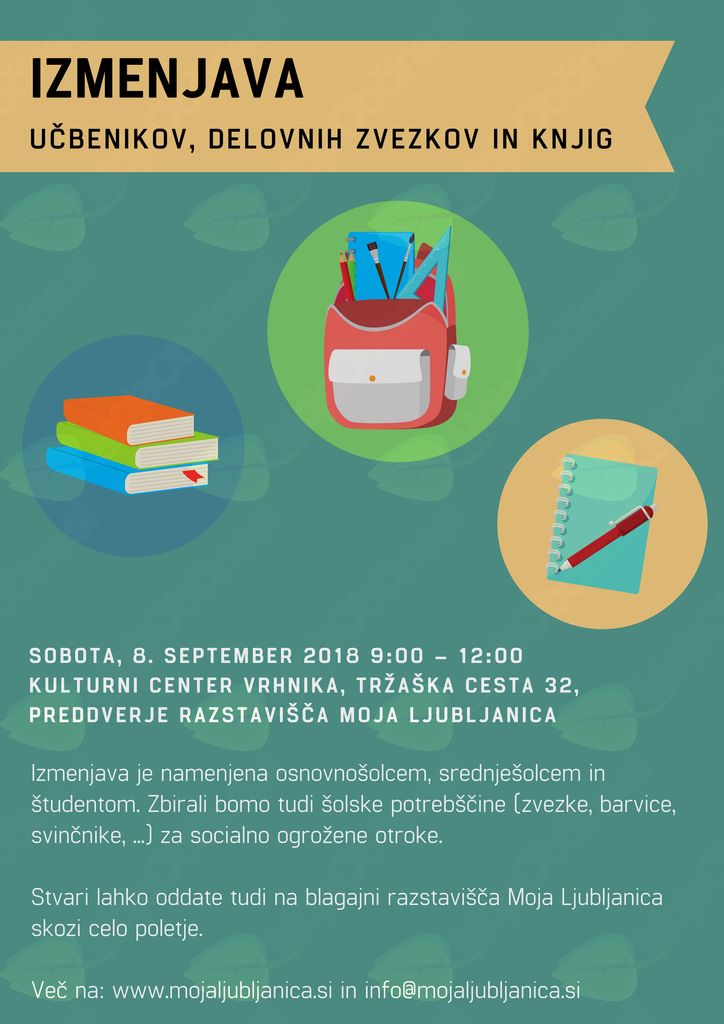 IZMENJAVA

UČBENIKOV, DELOVNIH ZVEZKOV IN KNJIG

SOBOTA, 8. SEPTEMBER 2018 9:00 – 12:00
KULTURNI CENTER VRHNIKA, TRŽAŠKA CESTA 32,
PREDDVERJE RAZSTAVIŠČA MOJA LJUBLJANICA

Izmenjava je namenjena osnovnošolcem, srednješolcem in študentom. Zbirali bomo tudi šolske potrebščine (zvezke, barvice, svinčnike, ...) za socialno ogrožene otroke.

Stvari lahko oddate tudi na blagajni razstavišča Moja Ljubljanica skozi celo poletje.

Več na: www.mojaljubljanica.si in info@mojaljubljanica.si